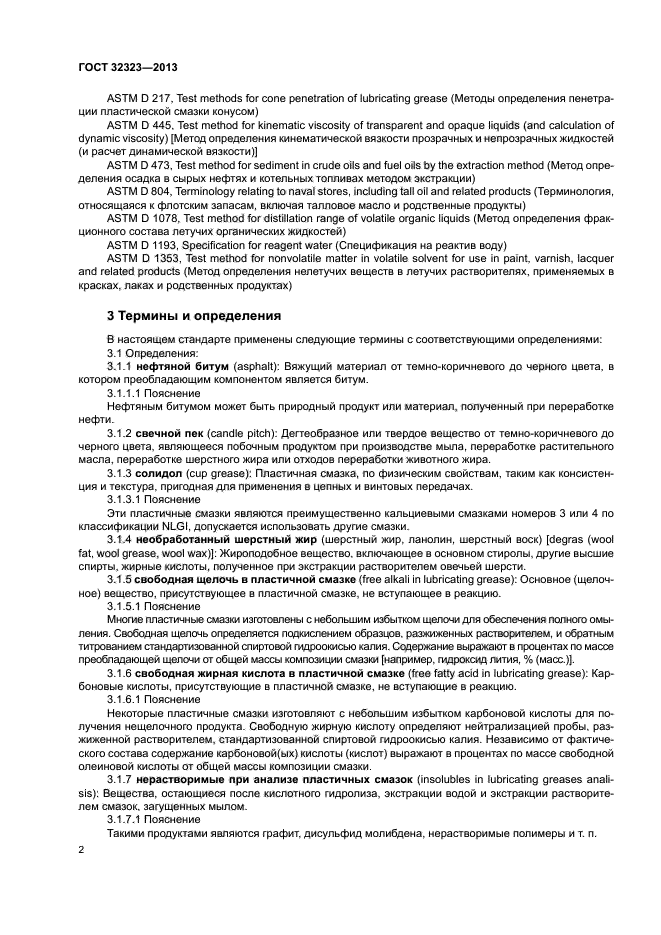 ГОСТ 32323—2013

ASTM D 217, Test methods for cone penetration of lubricating grease (Методы определения пенетрации пластической смазки конусом)

ASTM D 445, Test method for kinematic viscosity of transparent and opaque liquids (and calculation of dynamic viscosity) [Метод определения кинематической вязкости прозрачных и непрозрачных жидкостей (и расчет динамической вязкости)]

ASTM D 473, Test method for sediment in crude oils and fuel oils by the extraction method (Метод определения осадка в сырых нефтях и котельных топливах методом экстракции)

ASTM D 804, Terminology relating to naval stores, including tall oil and related products (Терминология, относящаяся к флотским запасам, включая талловое масло и родственные продукты)

ASTM D 1078, Test method for distillation range of volatile organic liquids (Метод определения фракционного состава летучих органических жидкостей)

ASTM D 1193, Specification for reagent water (Спецификация на реактив воду)

ASTM D 1353, Test method for nonvolatile matter in volatile solvent for use in paint, varnish, lacquer and related products (Метод определения нелетучих веществ в летучих растворителях, применяемых в красках, лаках и родственных продуктах)

3 Термины и определения

В настоящем стандарте применены следующие термины с соответствующими определениями:

3.1 Определения:

3.1.1 нефтяной битум (asphalt): Вяжущий материал от темно-коричневого до черного цвета, в котором преобладающим компонентом является битум.

3.1.1.1 Пояснение

Нефтяным битумом может быть природный продукт или материал, полученный при переработке нефти.

3.1.2 свечной пек (candle pitch): Дегтеобразное или твердое вещество от темно-коричневого до черного цвета, являющееся побочным продуктом при производстве мыла, переработке растительного масла, переработке шерстного жира или отходов переработки животного жира.

3.1.3 солидол (cup grease): Пластичная смазка, по физическим свойствам, таким как консистенция и текстура, пригодная для применения в цепных и винтовых передачах.

3.1.3.1 Пояснение

Эти пластичные смазки являются преимущественно кальциевыми смазками номеров 3 или 4 по классификации NLGI, допускается использовать другие смазки.

3.1.4 необработанный шерстный жир (шерстный жир, ланолин, шерстный воск) [degras (wool fat, wool grease, wool wax)]: Жироподобное вещество, включающее в основном стиролы, другие высшие спирты, жирные кислоты, полученное при экстракции растворителем овечьей шерсти.

3.1.5 свободная щелочь в пластичной смазке (free alkali in lubricating grease): Основное (щелочное) вещество, присутствующее в пластичной смазке, не вступающее в реакцию.

3.1.5.1 Пояснение

Многие пластичные смазки изготовлены с небольшим избытком щелочи для обеспечения полного омыления. Свободная щелочь определяется подкислением образцов, разжиженных растворителем, и обратным титрованием стандартизованной спиртовой гидроокисью калия. Содержание выражают в процентах по массе преобладающей щелочи от общей массы композиции смазки [например, гидроксид лития, % (масс.)].

3.1.6 свободная жирная кислота в пластичной смазке (free fatty acid in lubricating grease): Карбоновые кислоты, присутствующие в пластичной смазке, не вступающие в реакцию.

3.1.6.1 Пояснение

Некоторые пластичные смазки изготовляют с небольшим избытком карбоновой кислоты для получения нещелочного продукта. Свободную жирную кислоту определяют нейтрализацией пробы, разжиженной растворителем, стандартизованной спиртовой гидроокисью калия. Независимо от фактического состава содержание карбоновой(ых) кислоты (кислот) выражают в процентах по массе свободной олеиновой кислоты от общей массы композиции смазки.

3.1.7 нерастворимые при анализе пластичных смазок (insolubles in lubricating greases analisis): Вещества, остающиеся после кислотного гидролиза, экстракции водой и экстракции растворителем смазок, загущенных мылом.

3.1.7.1 Пояснение

Такими продуктами являются графит, дисульфид молибдена, нерастворимые полимеры и т. п.

2